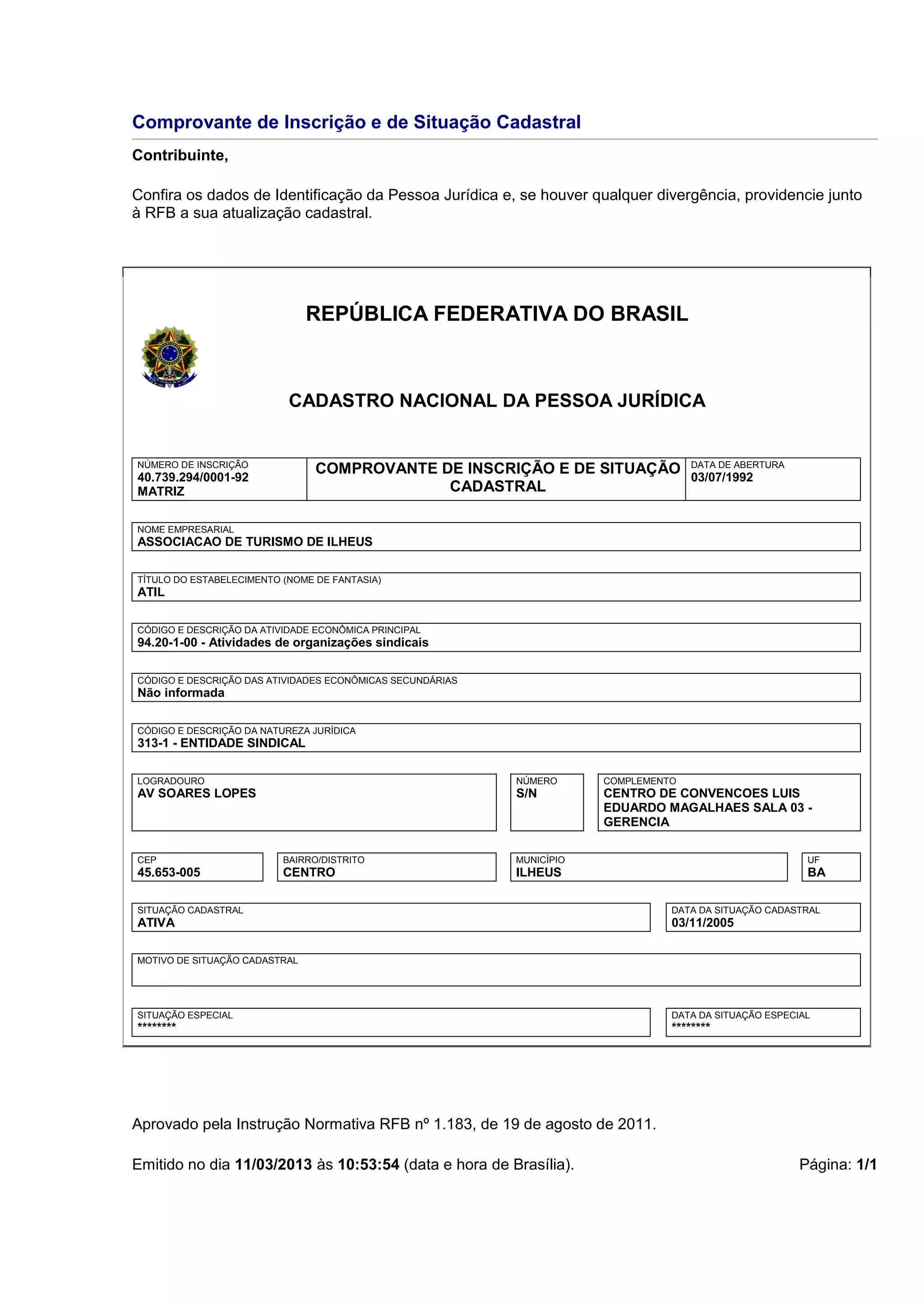 Comprovante de Inscrição e de Situação Cadastral

Contribuinte,

Confira os dados de Identificação da Pessoa Jurídica e, se houver qualquer divergência, providencie junto à RFB a sua atualização cadastral.

REPÚBLICA FEDERATIVA DO BRASIL

CADASTRO NACIONAL DA PESSOA JURÍDICA

NÚMERO DE INSCRIÇÃO
40.739.294/0001-92
MATRIZ

COMPROVANTE DE INSCRIÇÃO E DE SITUAÇÃO CADASTRAL

DATA DE ABERTURA
03/07/1992

NOME EMPRESARIAL
ASSOCIACAO DE TURISMO DE ILHEUS

TÍTULO DO ESTABELECIMENTO (NOME DE FANTASIA)
ATIL

CÓDIGO E DESCRIÇÃO DA ATIVIDADE ECONÔMICA PRINCIPAL
94.20-1-00 - Atividades de organizações sindicais

CÓDIGO E DESCRIÇÃO DAS ATIVIDADES ECONÔMICAS SECUNDÁRIAS
Não informada

CÓDIGO E DESCRIÇÃO DA NATUREZA JURÍDICA
313-1 - ENTIDADE SINDICAL

LOGRADOURO
AV SOARES LOPES

NÚMERO
S/N

COMPLEMENTO
CENTRO DE CONVENCOES LUIS EDUARDO MAGALHAES SALA 03 - GERENCIA

CEP
45.653-005

BAIRRO/DISTRITO
CENTRO

MUNICÍPIO
ILHEUS

UF
BA

SITUAÇÃO CADASTRAL
ATIVA

DATA DA SITUAÇÃO CADASTRAL
03/11/2005

MOTIVO DE SITUAÇÃO CADASTRAL

SITUAÇÃO ESPECIAL
********

DATA DA SITUAÇÃO ESPECIAL
********

Aprovado pela Instrução Normativa RFB nº 1.183, de 19 de agosto de 2011.

Emitido no dia 11/03/2013 às 10:53:54 (data e hora de Brasília).

Página: 1/1